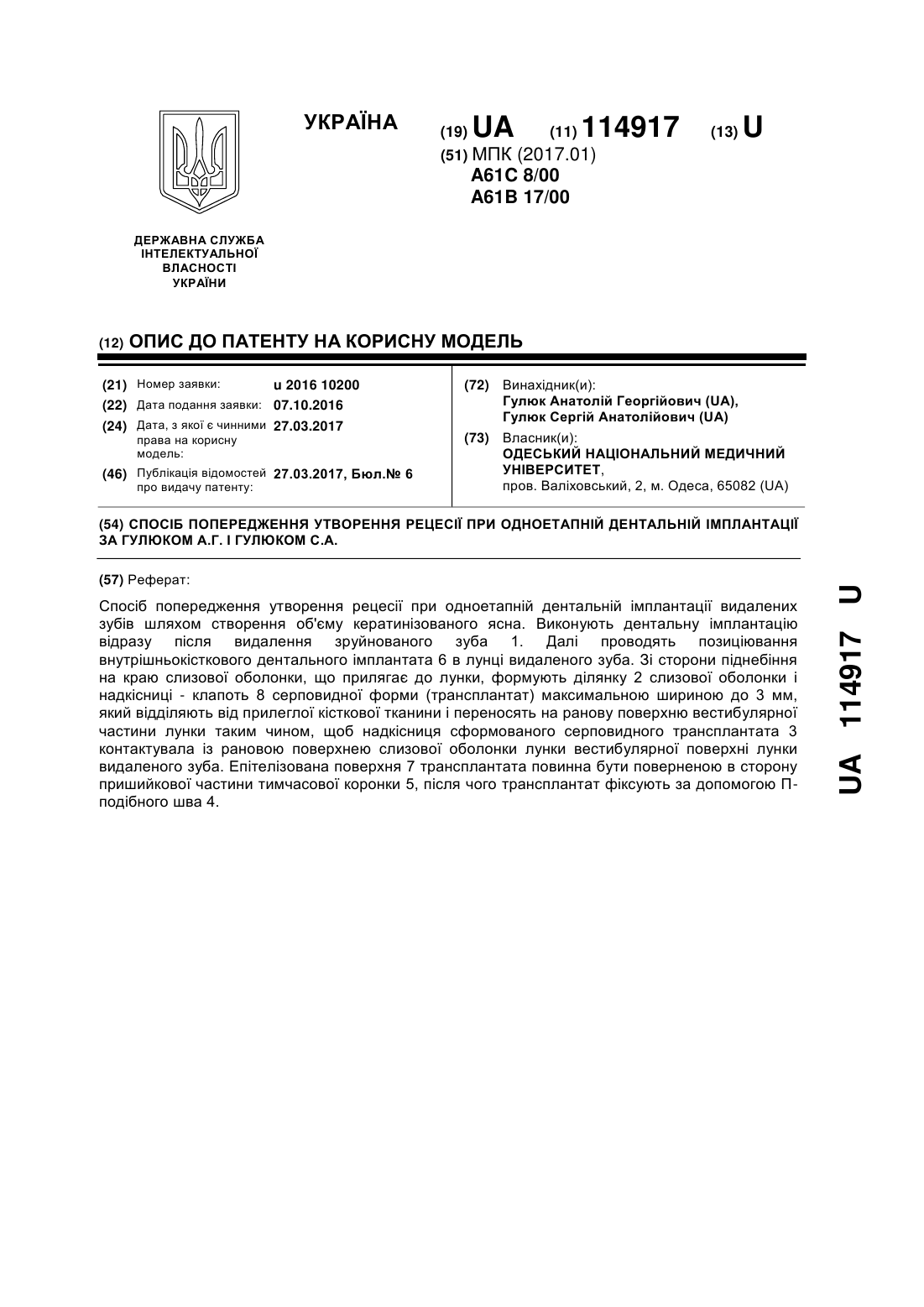 УКРАЇНА

(19) UA (11) 114917 (13) U

(51) МПК (2017.01)
A61C 8/00
A61B 17/00

ДЕРЖАВНА СЛУЖБА ІНТЕЛЕКТУАЛЬНОЇ ВЛАСНОСТІ УКРАЇНИ

(12) ОПИС ДО ПАТЕНТУ НА КОРИСНУ МОДЕЛЬ

(21) Номер заявки: u 2016 10200
(22) Дата подання заявки: 07.10.2016
(24) Дата, з якої є чинними права на корисну модель: 27.03.2017
(46) Публікація відомостей про видачу патенту: 27.03.2017, Бюл.№ 6

(72) Винахідник(и):
Гулюк Анатолій Георгійович (UA),
Гулюк Сергій Анатолійович (UA)

(73) Власник(и):
ОДЕСЬКИЙ НАЦІОНАЛЬНИЙ МЕДИЧНИЙ УНІВЕРСИТЕТ,
пров. Валіховський, 2, м. Одеса, 65082 (UA)

(54) СПОСІБ ПОПЕРЕДЖЕННЯ УТВОРЕННЯ РЕЦЕСІЇ ПРИ ОДНОЕТАПНІЙ ДЕНТАЛЬНІЙ ІМПЛАНТАЦІЇ ЗА ГУЛЮКОМ А.Г. І ГУЛЮКОМ С.А.

(57) Реферат:

Спосіб попередження утворення рецесії при одноетапній дентальній імплантації видалених зубів шляхом створення об'єму кератинізованого ясна. Виконують дентальну імплантацію відразу після видалення зруйнованого зуба 1. Далі проводять позиціювання внутрішньокісткового дентального імплантата 6 в лунці видаленого зуба. Зі сторони піднебіння на краю слизової оболонки, що прилягає до лунки, формують ділянку 2 слизової оболонки і надкісниці - клапоть 8 серповидної форми (трансплантат) максимальною шириною до 3 мм, який відділяють від прилеглої кісткової тканини і переносять на ранову поверхню вестибулярної частини лунки таким чином, щоб надкісниця сформованого серповидного трансплантата 3 контактувала із рановою поверхнею слизової оболонки лунки вестибулярної поверхні лунки видаленого зуба. Епітелізована поверхня 7 трансплантата повинна бути поверненою в сторону пришийкової частини тимчасової коронки 5, після чого трансплантат фіксують за допомогою П-подібного шва 4.

UA 114917 U